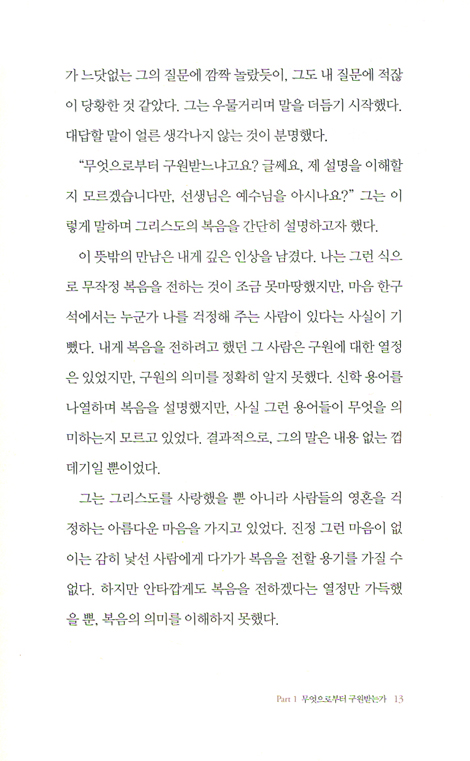 가 느닷없는 그의 질문에 깜짝 놀랐듯이, 그도 내 질문에 적잖이 당황한 것 같았다. 그는 우물거리며 말을 더듬기 시작했다. 대답할 말이 얼른 생각나지 않는 것이 분명했다.

"무엇으로부터 구원받느냐고요? 글쎄요. 제 설명을 이해할지 모르겠습니다만, 선생님은 예수님을 아시나요?" 그는 이렇게 말하며 그리스도의 복음을 간단히 설명하고자 했다.

이 뜻밖의 만남은 내게 깊은 인상을 남겼다. 나는 그런 식으로 무작정 복음을 전하는 것이 조금 못마땅했지만, 마음 한구석에서는 누군가 나를 걱정해 주는 사람이 있다는 사실이 기뻤다. 내게 복음을 전하려고 했던 그 사람은 구원에 대한 열정은 있었지만, 구원의 의미를 정확히 알지 못했다. 신학 용어를 나열하며 복음을 설명했지만, 사실 그런 용어들이 무엇을 의미하는지 모르고 있었다. 결과적으로, 그의 말은 내용 없는 껍데기일 뿐이었다.

그는 그리스도를 사랑했을 뿐 아니라 사람들의 영혼을 걱정하는 아름다운 마음을 가지고 있었다. 진정 그런 마음이 없이는 감히 낯선 사람에게 다가가 복음을 전할 용기를 가질 수 없다. 하지만 안타깝게도 복음을 전하겠다는 열정만 가득했을 뿐, 복음의 의미를 이해하지 못했다.

Part 1 무엇으로부터 구원받는가 13